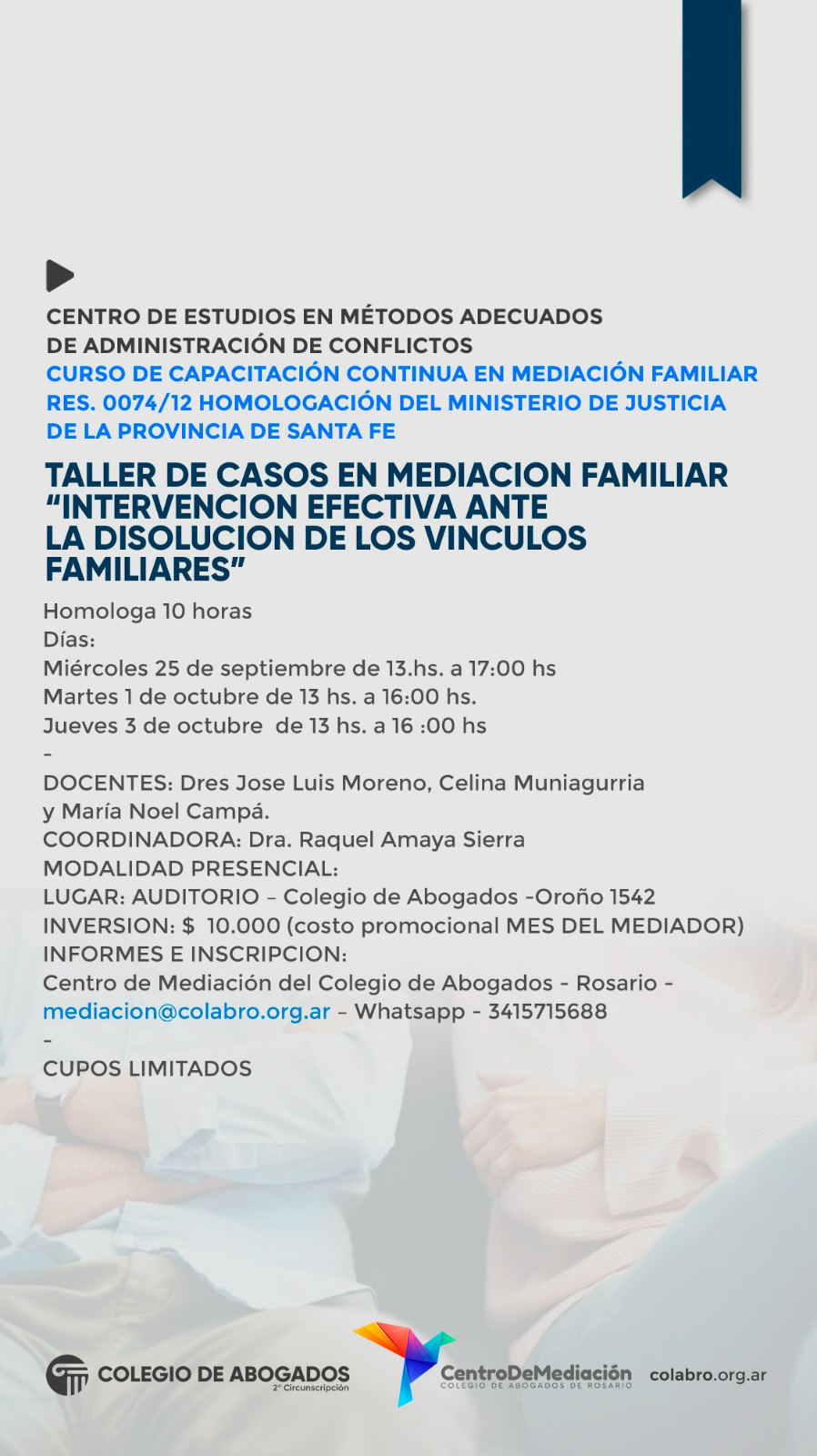 CENTRO DE ESTUDIOS EN MÉTODOS ADECUADOS DE ADMINISTRACIÓN DE CONFLICTOS
CURSO DE CAPACITACIÓN CONTINUA EN MEDIACIÓN FAMILIAR
RES. 0074/12 HOMOLOGACIÓN DEL MINISTERIO DE JUSTICIA DE LA PROVINCIA DE SANTA FE

TALLER DE CASOS EN MEDIACION FAMILIAR “INTERVENCION EFECTIVA ANTE LA DISOLUCION DE LOS VINCULOS FAMILIARES”

Homologa 10 horas
Días:
Miércoles 25 de septiembre de 13.hs. a 17:00 hs
Martes 1 de octubre de 13 hs. a 16:00 hs.
Jueves 3 de octubre de 13 hs. a 16 :00 hs
-
DOCENTES: Dres Jose Luis Moreno, Celina Muniagurria y María Noel Campá.
COORDINADORA: Dra. Raquel Amaya Sierra
MODALIDAD PRESENCIAL:
LUGAR: AUDITORIO – Colegio de Abogados -Oroño 1542
INVERSION: $ 10.000 (costo promocional MES DEL MEDIADOR)
INFORMES E INSCRIPCION:
Centro de Mediación del Colegio de Abogados - Rosario - mediacion@colabro.org.ar – Whatsapp - 3415715688
-
CUPOS LIMITADOS

COLEGIO DE ABOGADOS 2° Circunscripción
CentroDeMediación COLEGIO DE ABOGADOS DE ROSARIO
colabro.org.ar